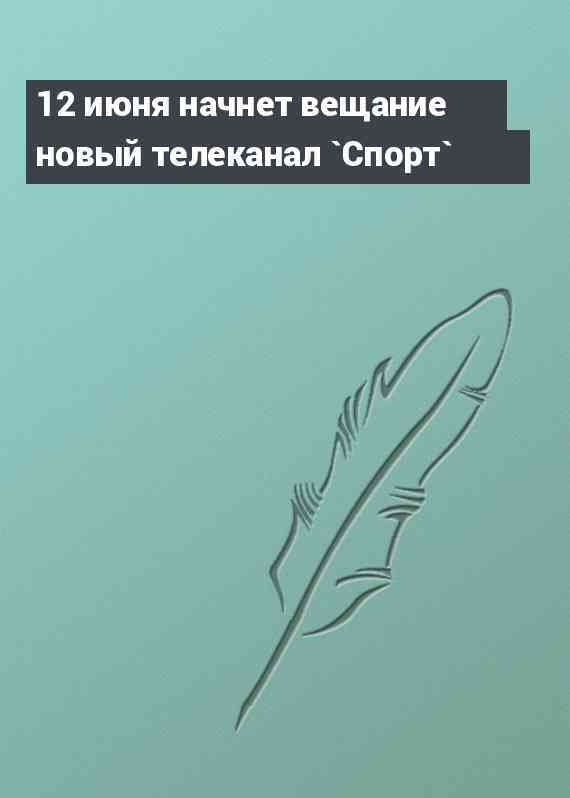 12 июня начнет вещание новый телеканал `Спорт`